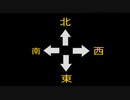 北

南 西

東